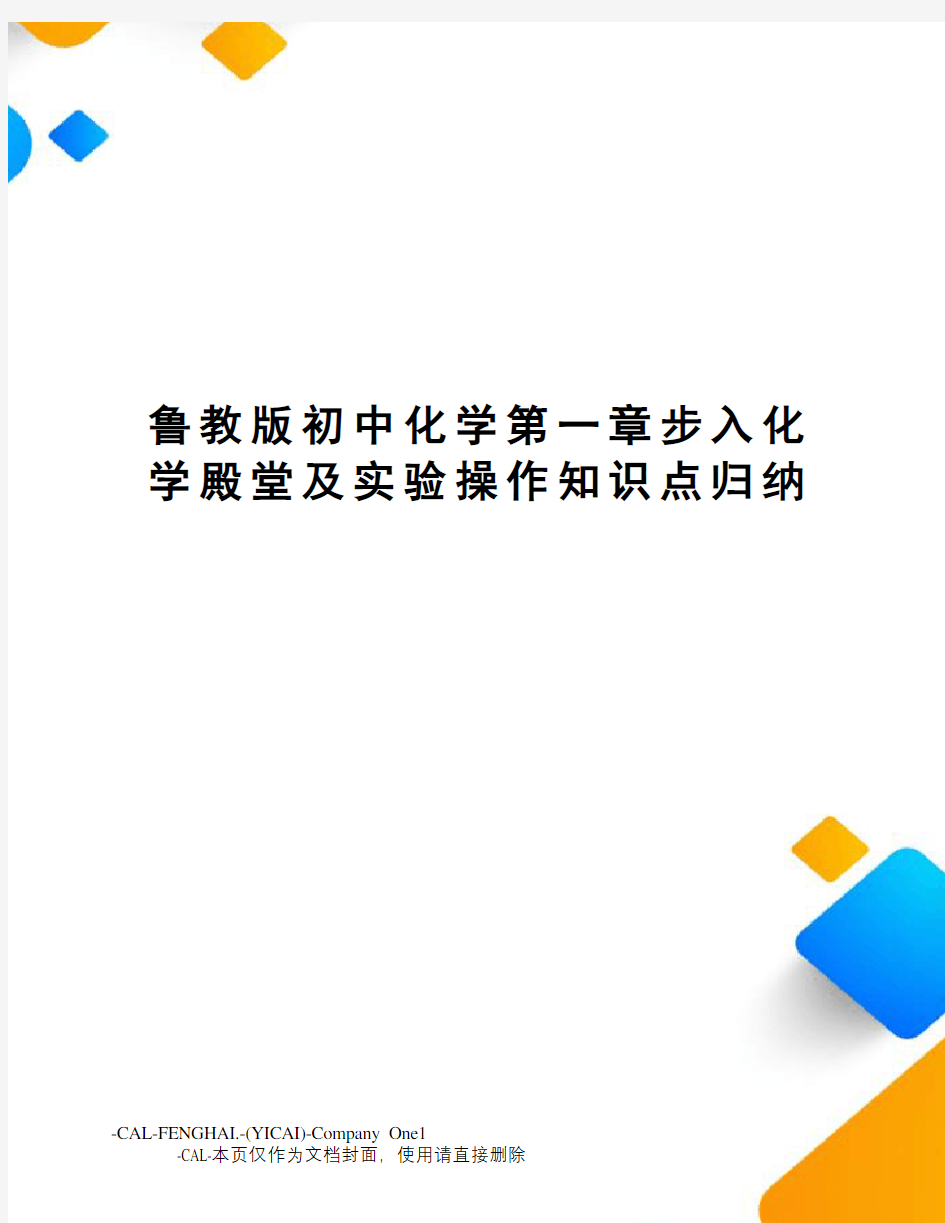 鲁教版初中化学第一章步入化学殿堂及实验操作知识点归纳

-CAL-FENGHAI.-(YICAI)-Company One1
-CAL-本页仅作为文档封面，使用请直接删除